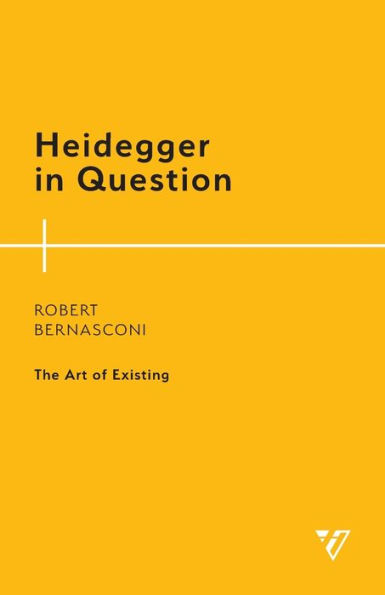 Heidegger in Question

ROBERT BERNASCONI

The Art of Existing